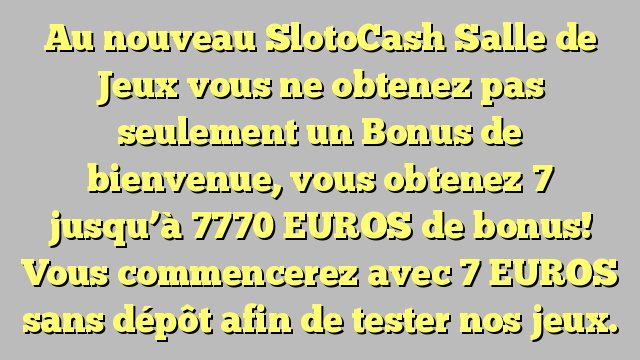 Au nouveau SlotoCash Salle de Jeux vous ne obtenez pas seulement un Bonus de bienvenue, vous obtenez 7 jusqu'à 7770 EUROS de bonus! Vous commencerez avec 7 EUROS sans dépôt afin de tester nos jeux.